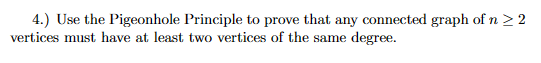 4.) Use the Pigeonhole Principle to prove that any connected graph of $n \geq 2$ vertices must have at least two vertices of the same degree.